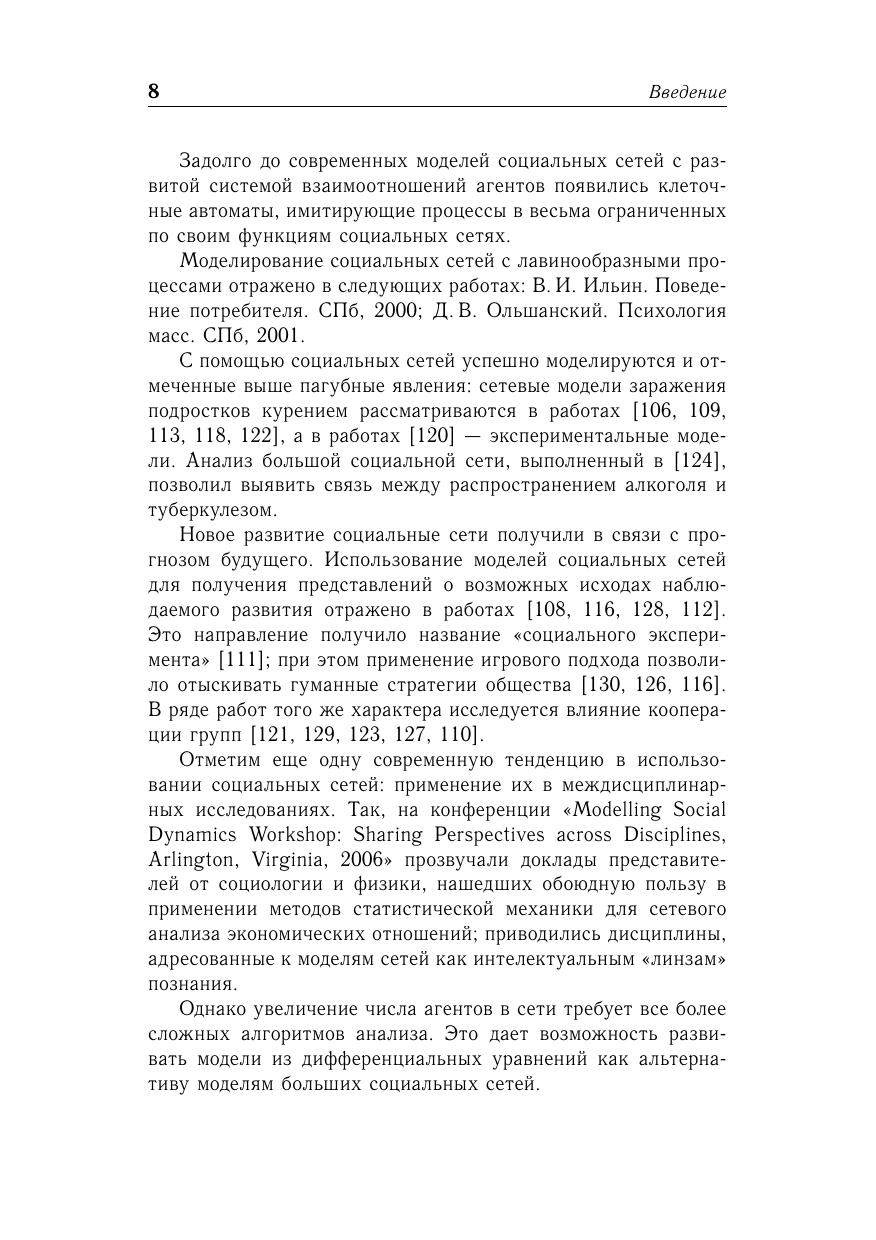 8 Введение

Задолго до современных моделей социальных сетей с развитой системой взаимоотношений агентов появились клеточные автоматы, имитирующие процессы в весьма ограниченных по своим функциям социальных сетях.

Моделирование социальных сетей с лавинообразными процессами отражено в следующих работах: В. И. Ильин. Поведение потребителя. СПб, 2000; Д. В. Ольшанский. Психология масс. СПб, 2001.

С помощью социальных сетей успешно моделируются и отмеченные выше пагубные явления: сетевые модели заражения подростков курением рассматриваются в работах [106, 109, 113, 118, 122], а в работах [120] — экспериментальные модели. Анализ большой социальной сети, выполненный в [124], позволил выявить связь между распространением алкоголя и туберкулезом.

Новое развитие социальные сети получили в связи с прогнозом будущего. Использование моделей социальных сетей для получения представлений о возможных исходах наблюдаемого развития отражено в работах [108, 116, 128, 112]. Это направление получило название «социального эксперимента» [111]; при этом применение игрового подхода позволило отыскивать гуманные стратегии общества [130, 126, 116]. В ряде работ того же характера исследуется влияние кооперации групп [121, 129, 123, 127, 110].

Отметим еще одну современную тенденцию в использовании социальных сетей: применение их в междисциплинарных исследованиях. Так, на конференции «Modelling Social Dynamics Workshop: Sharing Perspectives across Disciplines, Arlington, Virginia, 2006» прозвучали доклады представителей от социологии и физики, нашедших обоюдную пользу в применении методов статистической механики для сетевого анализа экономических отношений; приводились дисциплины, адресованные к моделям сетей как интелектуальным «линзам» познания.

Однако увеличение числа агентов в сети требует все более сложных алгоритмов анализа. Это дает возможность развивать модели из дифференциальных уравнений как альтернативу моделям больших социальных сетей.